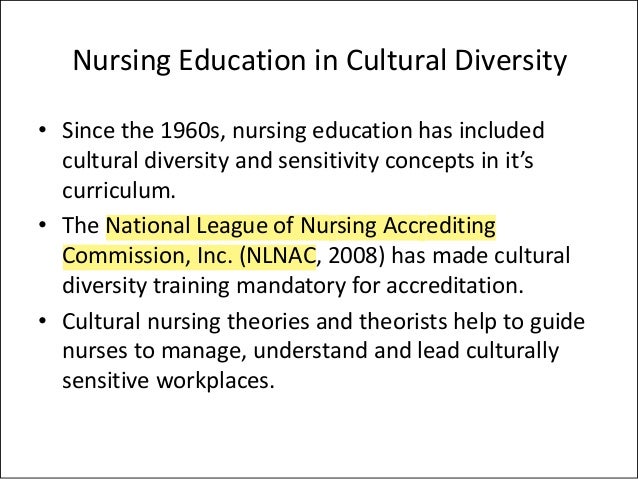 Nursing Education in Cultural Diversity

• Since the 1960s, nursing education has included cultural diversity and sensitivity concepts in it's curriculum.

• The National League of Nursing Accrediting Commission, Inc. (NLNAC, 2008) has made cultural diversity training mandatory for accreditation.

• Cultural nursing theories and theorists help to guide nurses to manage, understand and lead culturally sensitive workplaces.